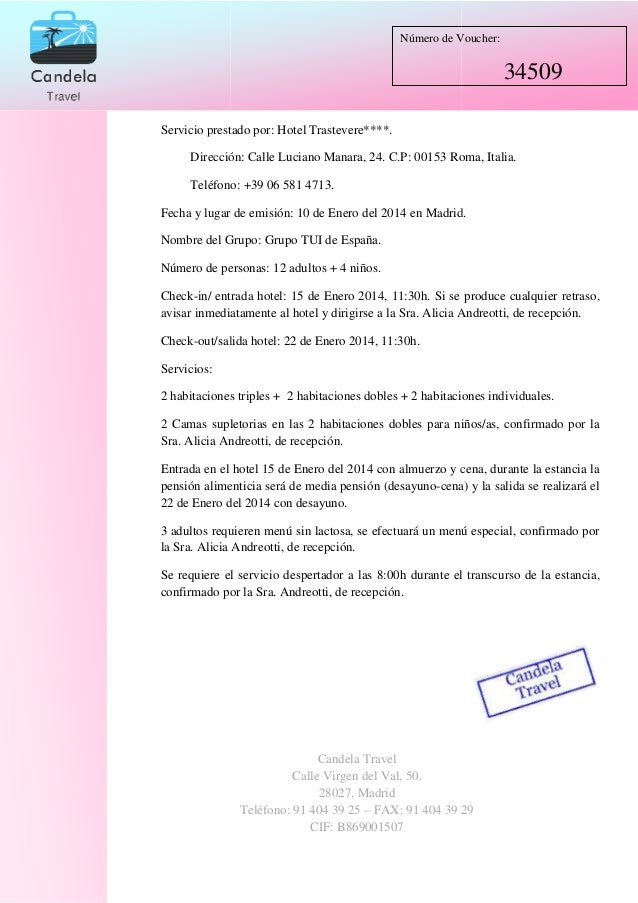 Candela
Travel

Número de Voucher:

34509

Servicio prestado por: Hotel Trastevere****.

Dirección: Calle Luciano Manara, 24. C.P: 00153 Roma, Italia.

Teléfono: +39 06 581 4713.

Fecha y lugar de emisión: 10 de Enero del 2014 en Madrid.

Nombre del Grupo: Grupo TUI de España.

Número de personas: 12 adultos + 4 niños.

Check-in/ entrada hotel: 15 de Enero 2014, 11:30h. Si se produce cualquier retraso, avisar inmediatamente al hotel y dirigirse a la Sra. Alicia Andreotti, de recepción.

Check-out/salida hotel: 22 de Enero 2014, 11:30h.

Servicios:

2 habitaciones triples + 2 habitaciones dobles + 2 habitaciones individuales.

2 Camas supletorias en las 2 habitaciones dobles para niños/as, confirmado por la Sra. Alicia Andreotti, de recepción.

Entrada en el hotel 15 de Enero del 2014 con almuerzo y cena, durante la estancia la pensión alimenticia será de media pensión (desayuno-cena) y la salida se realizará el 22 de Enero del 2014 con desayuno.

3 adultos requieren menú sin lactosa, se efectuará un menú especial, confirmado por la Sra. Alicia Andreotti, de recepción.

Se requiere el servicio despertador a las 8:00h durante el transcurso de la estancia, confirmado por la Sra. Andreotti, de recepción.

Candela Travel

Candela Travel
Calle Virgen del Val, 50.
28027, Madrid
Teléfono: 91 404 39 25 – FAX: 91 404 39 29
CIF: B869001507